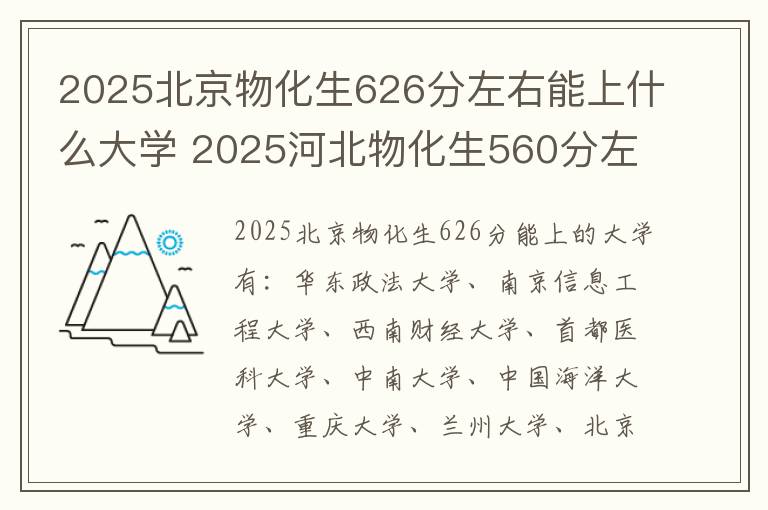 2025北京物化生626分左右能上什么大学 2025河北物化生560分左

2025北京物化生626分能上的大学有：华东政法大学、南京信息工程大学、西南财经大学、首都医科大学、中南大学、中国海洋大学、重庆大学、兰州大学、北京